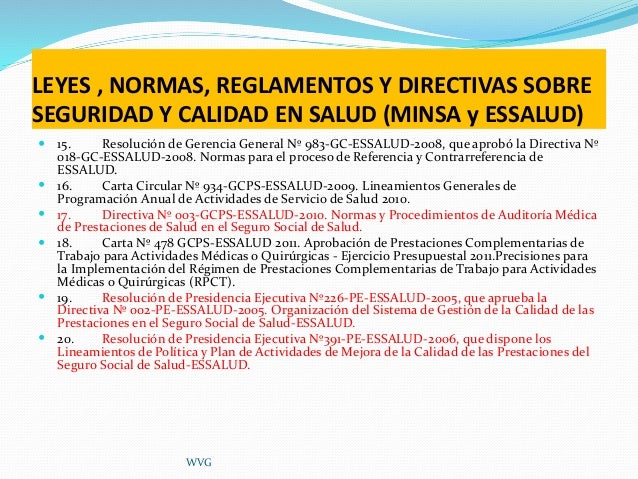 LEYES , NORMAS, REGLAMENTOS Y DIRECTIVAS SOBRE SEGURIDAD Y CALIDAD EN SALUD (MINSA y ESSALUD)

15. Resolución de Gerencia General Nº 983-GC-ESSALUD-2008, que aprobó la Directiva Nº 018-GC-ESSALUD-2008. Normas para el proceso de Referencia y Contrarreferencia de ESSALUD.

16. Carta Circular Nº 934-GCPS-ESSALUD-2009. Lineamientos Generales de Programación Anual de Actividades de Servicio de Salud 2010.

17. Directiva Nº 003-GCPS-ESSALUD-2010. Normas y Procedimientos de Auditoría Médica de Prestaciones de Salud en el Seguro Social de Salud.

18. Carta Nº 478 GCPS-ESSALUD 2011. Aprobación de Prestaciones Complementarias de Trabajo para Actividades Médicas o Quirúrgicas - Ejercicio Presupuestal 2011.Precisiones para la Implementación del Régimen de Prestaciones Complementarias de Trabajo para Actividades Médicas o Quirúrgicas (RPCT).

19. Resolución de Presidencia Ejecutiva Nº226-PE-ESSALUD-2005, que aprueba la Directiva Nº 002-PE-ESSALUD-2005. Organización del Sistema de Gestión de la Calidad de las Prestaciones en el Seguro Social de Salud-ESSALUD.

20. Resolución de Presidencia Ejecutiva Nº391-PE-ESSALUD-2006, que dispone los Lineamientos de Política y Plan de Actividades de Mejora de la Calidad de las Prestaciones del Seguro Social de Salud-ESSALUD.

WVG